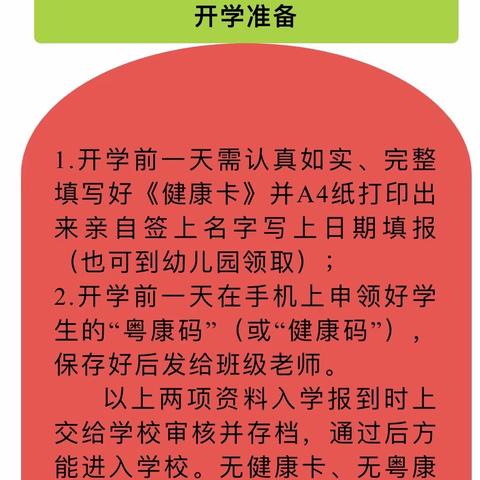 开学准备

1.开学前一天需认真如实、完整填写好《健康卡》并A4纸打印出来亲自签上名字写上日期填报（也可到幼儿园领取）；
2.开学前一天在手机上申领好学生的“粤康码”（或“健康码”），保存好后发给班级老师。

以上两项资料入学报到时上交给学校审核并存档，通过后方能进入学校。无健康卡、无粤康